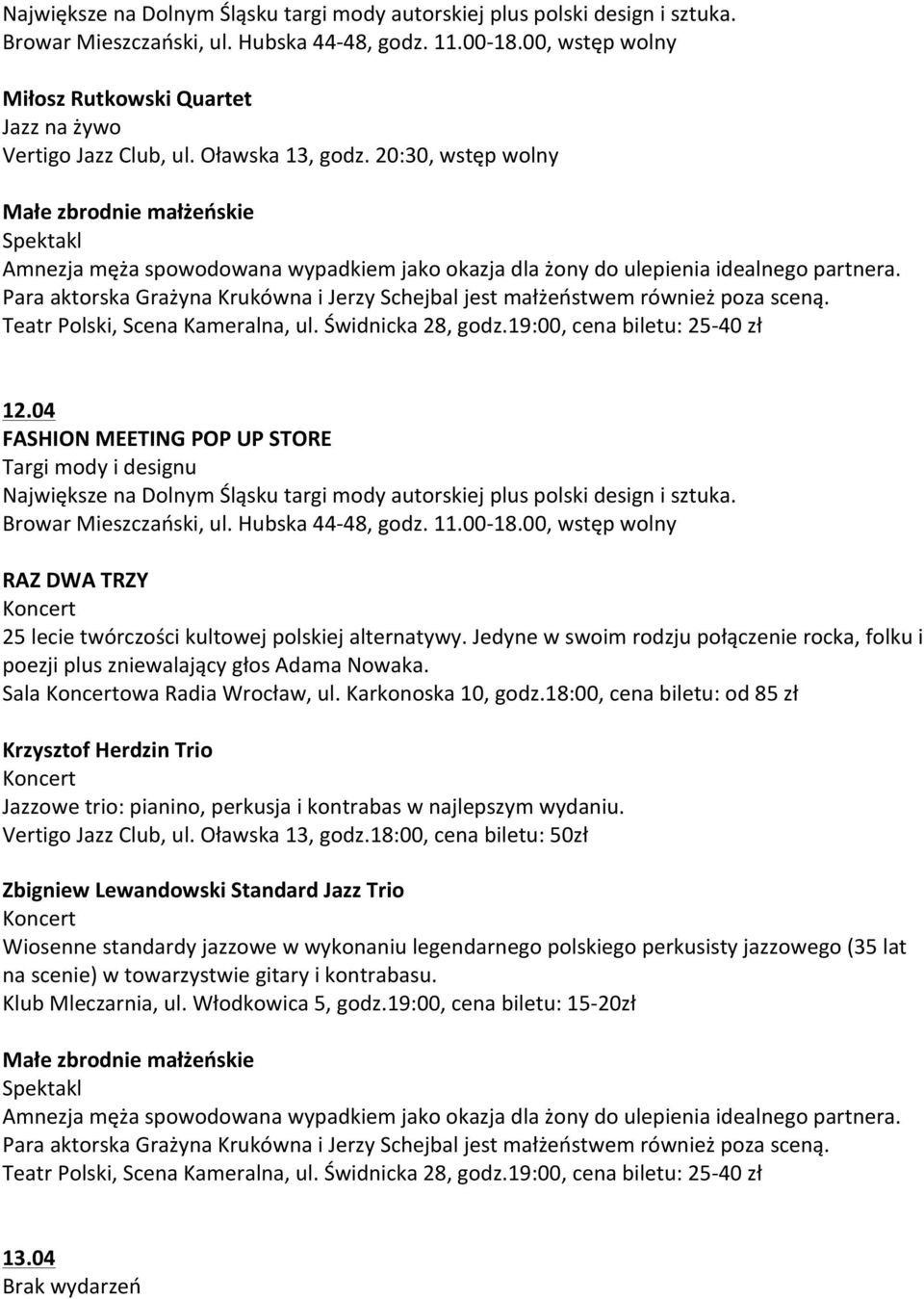 Największe na Dolnym Śląsku targi mody autorskiej plus polski design i sztuka. Browar Mieszczański, ul. Hubska 44-48, godz. 11.00-18.00, wstęp wolny

Miłosz Rutkowski Quartet
Jazz na żywo
Vertigo Jazz Club, ul. Oławska 13, godz. 20:30, wstęp wolny

Małe zbrodnie małżeńskie
Spektakl
Amnezja męża spowodowana wypadkiem jako okazja dla żony do ulepienia idealnego partnera. Para aktorska Grażyna Krukówna i Jerzy Schejbal jest małżeństwem również poza sceną. Teatr Polski, Scena Kameralna, ul. Świdnicka 28, godz.19:00, cena biletu: 25-40 zł

12.04
FASHION MEETING POP UP STORE
Targi mody i designu
Największe na Dolnym Śląsku targi mody autorskiej plus polski design i sztuka. Browar Mieszczański, ul. Hubska 44-48, godz. 11.00-18.00, wstęp wolny

RAZ DWA TRZY
Koncert
25 lecie twórczości kultowej polskiej alternatywy. Jedyne w swoim rodzju połączenie rocka, folku i poezji plus zniewalający głos Adama Nowaka.
Sala Koncertowa Radia Wrocław, ul. Karkonoska 10, godz.18:00, cena biletu: od 85 zł

Krzysztof Herdzin Trio
Koncert
Jazzowe trio: pianino, perkusja i kontrabas w najlepszym wydaniu.
Vertigo Jazz Club, ul. Oławska 13, godz.18:00, cena biletu: 50zł

Zbigniew Lewandowski Standard Jazz Trio
Koncert
Wiosenne standardy jazzowe w wykonaniu legendarnego polskiego perkusisty jazzowego (35 lat na scenie) w towarzystwie gitary i kontrabasu.
Klub Mleczarnia, ul. Włodkowica 5, godz.19:00, cena biletu: 15-20zł

Małe zbrodnie małżeńskie
Spektakl
Amnezja męża spowodowana wypadkiem jako okazja dla żony do ulepienia idealnego partnera. Para aktorska Grażyna Krukówna i Jerzy Schejbal jest małżeństwem również poza sceną. Teatr Polski, Scena Kameralna, ul. Świdnicka 28, godz.19:00, cena biletu: 25-40 zł

13.04
Brak wydarzeń